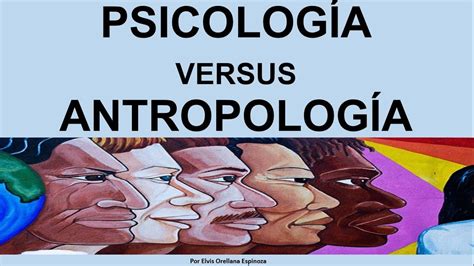 PSICOLOGÍA
VERSUS
ANTROPOLOGÍA

Por Elvis Orellana Espinoza